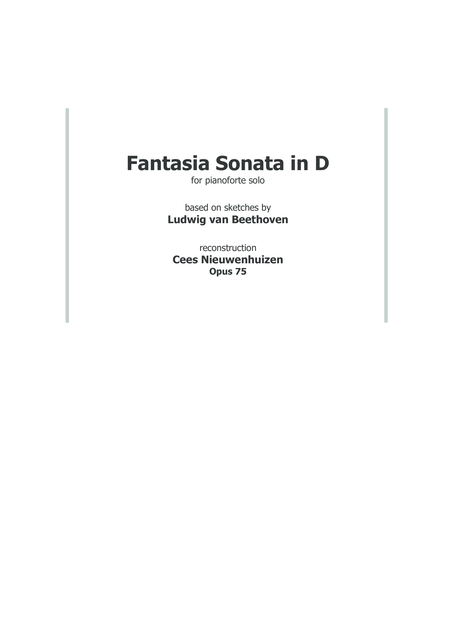 Fantasia Sonata in D
for pianoforte solo

based on sketches by
Ludwig van Beethoven

reconstruction
Cees Nieuwenhuizen
Opus 75